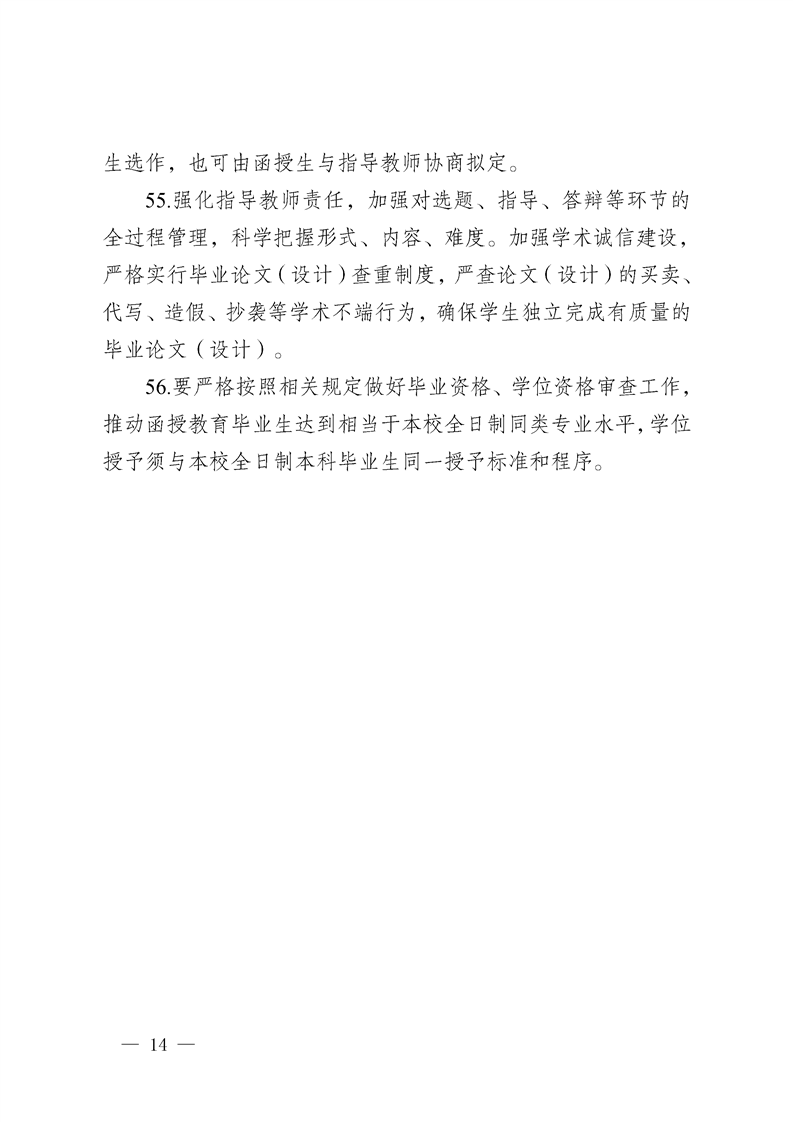 生选作，也可由函授生与指导教师协商拟定。

55.强化指导教师责任，加强对选题、指导、答辩等环节的全过程管理，科学把握形式、内容、难度。加强学术诚信建设，严格实行毕业论文（设计）查重制度，严查论文（设计）的买卖、代写、造假、抄袭等学术不端行为，确保学生独立完成有质量的毕业论文（设计）。

56.要严格按照相关规定做好毕业资格、学位资格审查工作，推动函授教育毕业生达到相当于本校全日制同类专业水平，学位授予须与本校全日制本科毕业生同一授予标准和程序。

— 14 —